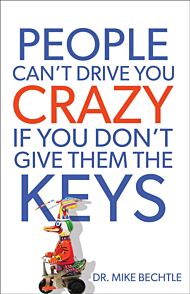 PEOPLE
CAN'T DRIVE YOU
CRAZY
IF YOU DON'T
GIVE THEM THE
KEYS

DR. MIKE BECHTLE